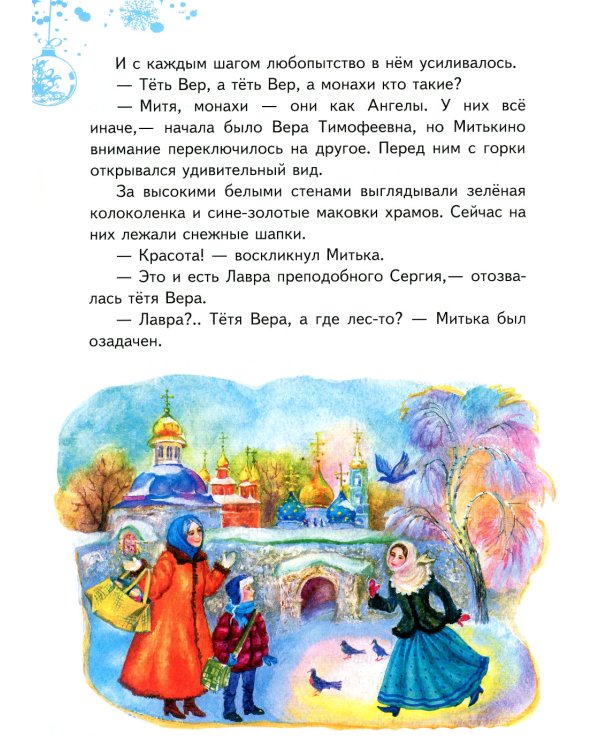 И с каждым шагом любопытство в нём усиливалось.
— Тёть Вер, а тёть Вер, а монахи кто такие?
— Митя, монахи — они как Ангелы. У них всё иначе,— начала было Вера Тимофеевна, но Митькино внимание переключилось на другое. Перед ним с горки открывался удивительный вид.

За высокими белыми стенами выглядывали зелёная колоколенка и сине-золотые маковки храмов. Сейчас на них лежали снежные шапки.
— Красота! — воскликнул Митька.
— Это и есть Лавра преподобного Сергия,— отозвалась тётя Вера.
— Лавра?.. Тётя Вера, а где лес-то? — Митька был озадачен.